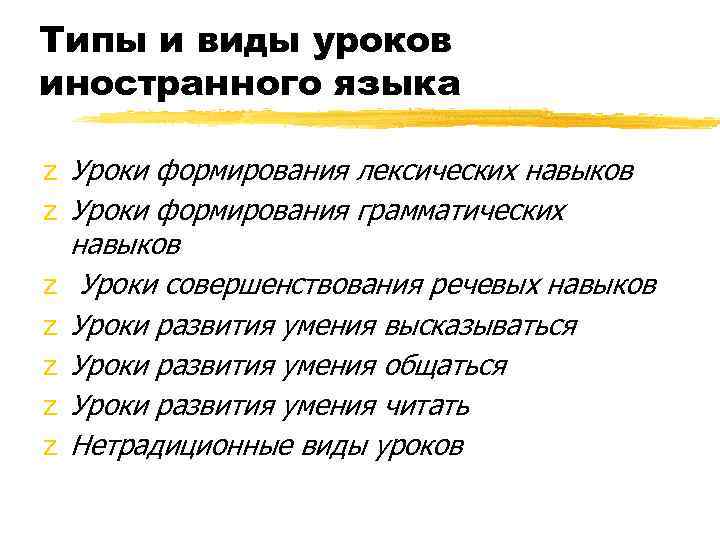 Типы и виды уроков иностранного языка

z Уроки формирования лексических навыков
z Уроки формирования грамматических навыков
z Уроки совершенствования речевых навыков
z Уроки развития умения высказываться
z Уроки развития умения общаться
z Уроки развития умения читать
z Нетрадиционные виды уроков